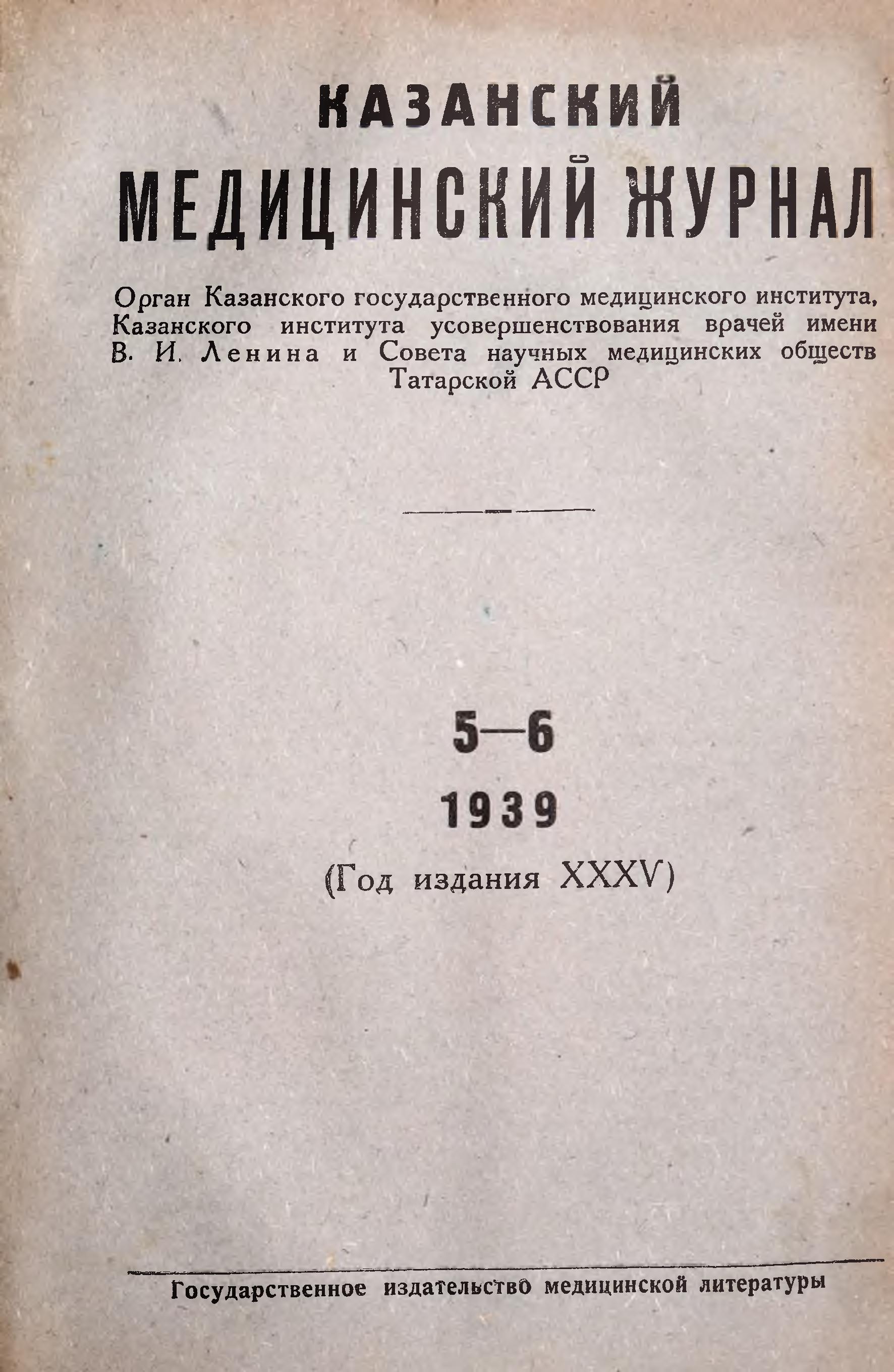 КАЗАНСКИЙ
МЕДИЦИНСКИЙ ЖУРНАЛ

Орган Казанского государственного медицинского института, Казанского института усовершенствования врачей имени В. И. Ленина и Совета научных медицинских обществ Татарской АССР

5—6
1939
(Год издания XXXV)

Государственное издательство медицинской литературы